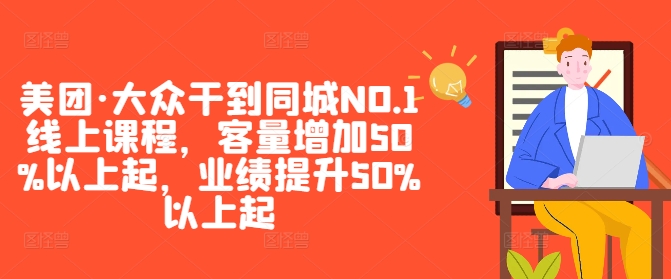 美团·大众干到同城NO.1线上课程，客量增加50%以上起，业绩提升50%以上起